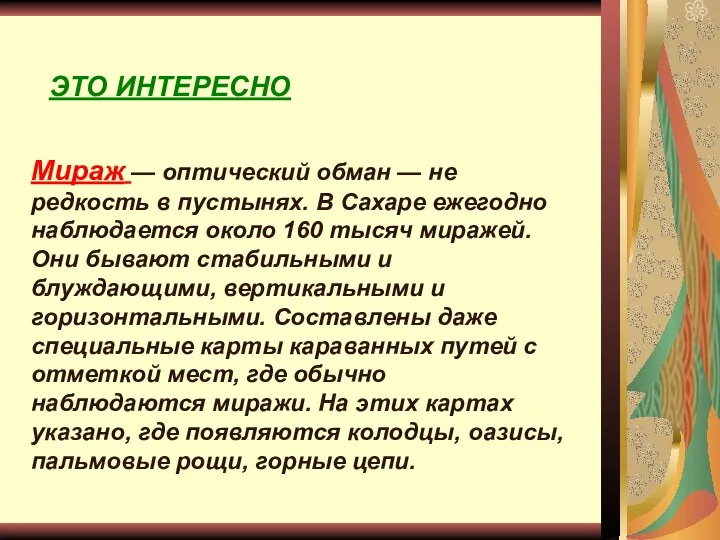 ЭТО ИНТЕРЕСНО

Мираж — оптический обман — не редкость в пустынях. В Сахаре ежегодно наблюдается около 160 тысяч миражей. Они бывают стабильными и блуждающими, вертикальными и горизонтальными. Составлены даже специальные карты караванных путей с отметкой мест, где обычно наблюдаются миражи. На этих картах указано, где появляются колодцы, оазисы, пальмовые рощи, горные цепи.